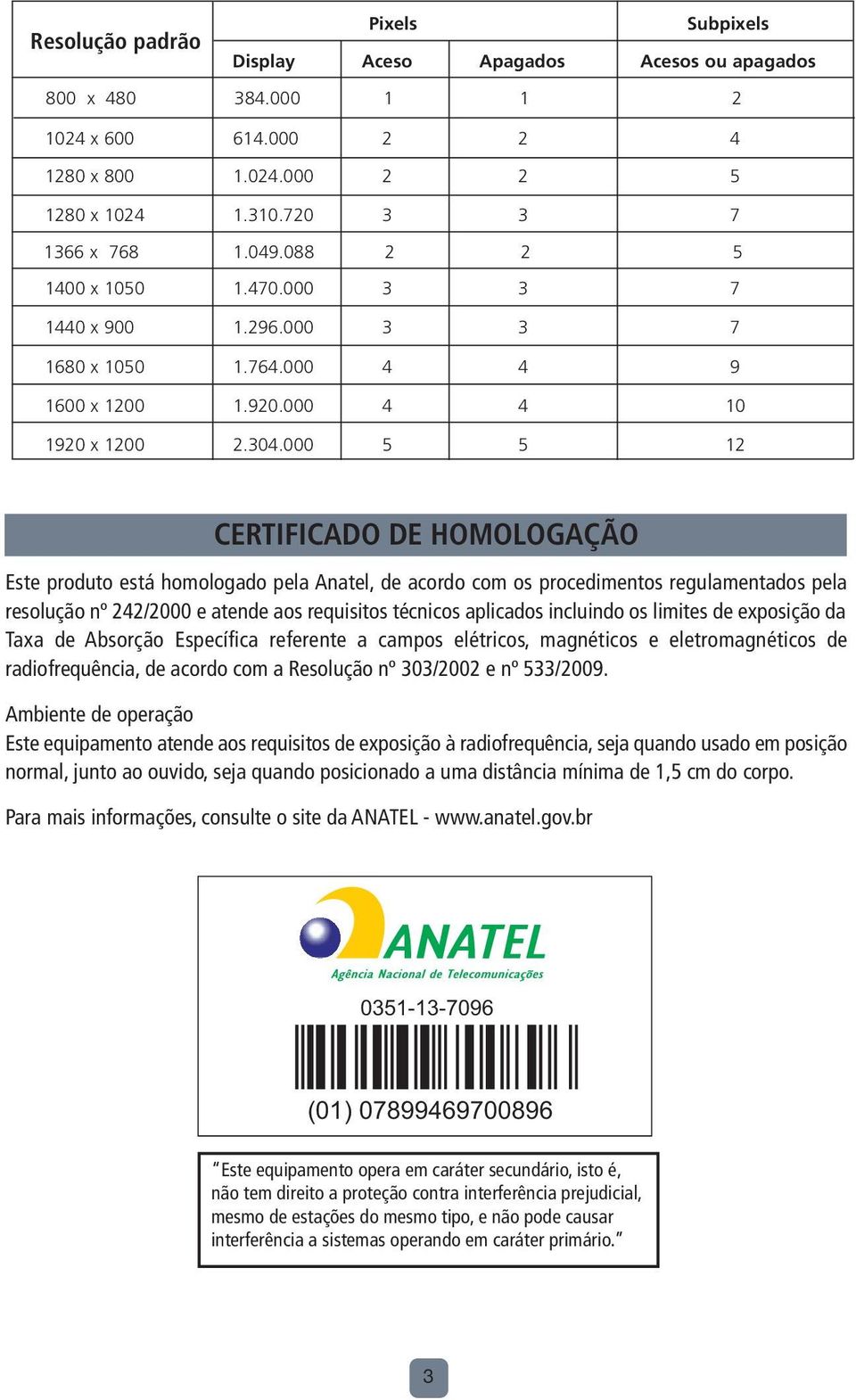 | Resolução padrão | Pixels | | | Subpixels |
|---|---|---|---|---|
| | Display | Aceso | Apagados | Acesos ou apagados |
| 800 x 480 | 384.000 | 1 | 1 | 2 |
| 1024 x 600 | 614.000 | 2 | 2 | 4 |
| 1280 x 800 | 1.024.000 | 2 | 2 | 5 |
| 1280 x 1024 | 1.310.720 | 3 | 3 | 7 |
| 1366 x 768 | 1.049.088 | 2 | 2 | 5 |
| 1400 x 1050 | 1.470.000 | 3 | 3 | 7 |
| 1440 x 900 | 1.296.000 | 3 | 3 | 7 |
| 1680 x 1050 | 1.764.000 | 4 | 4 | 9 |
| 1600 x 1200 | 1.920.000 | 4 | 4 | 10 |
| 1920 x 1200 | 2.304.000 | 5 | 5 | 12 |

CERTIFICADO DE HOMOLOGAÇÃO

Este produto está homologado pela Anatel, de acordo com os procedimentos regulamentados pela resolução nº 242/2000 e atende aos requisitos técnicos aplicados incluindo os limites de exposição da Taxa de Absorção Específica referente a campos elétricos, magnéticos e eletromagnéticos de radiofrequência, de acordo com a Resolução nº 303/2002 e nº 533/2009.

Ambiente de operação
Este equipamento atende aos requisitos de exposição à radiofrequência, seja quando usado em posição normal, junto ao ouvido, seja quando posicionado a uma distância mínima de 1,5 cm do corpo.

Para mais informações, consulte o site da ANATEL - www.anatel.gov.br

ANATEL
Agência Nacional de Telecomunicações
0351-13-7096
(01) 07899469700896

"Este equipamento opera em caráter secundário, isto é, não tem direito a proteção contra interferência prejudicial, mesmo de estações do mesmo tipo, e não pode causar interferência a sistemas operando em caráter primário."

3